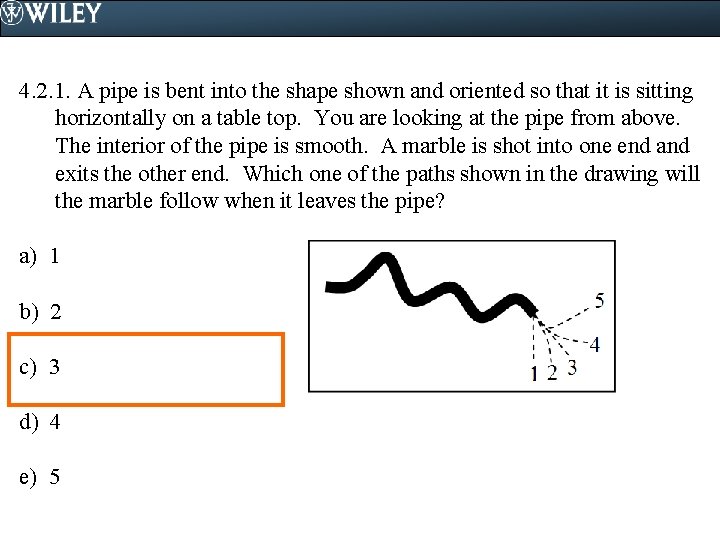 WILEY

4.2.1. A pipe is bent into the shape shown and oriented so that it is sitting horizontally on a table top. You are looking at the pipe from above. The interior of the pipe is smooth. A marble is shot into one end and exits the other end. Which one of the paths shown in the drawing will the marble follow when it leaves the pipe?

a) 1

b) 2

c) 3

d) 4

e) 5

5
4
1 2 3